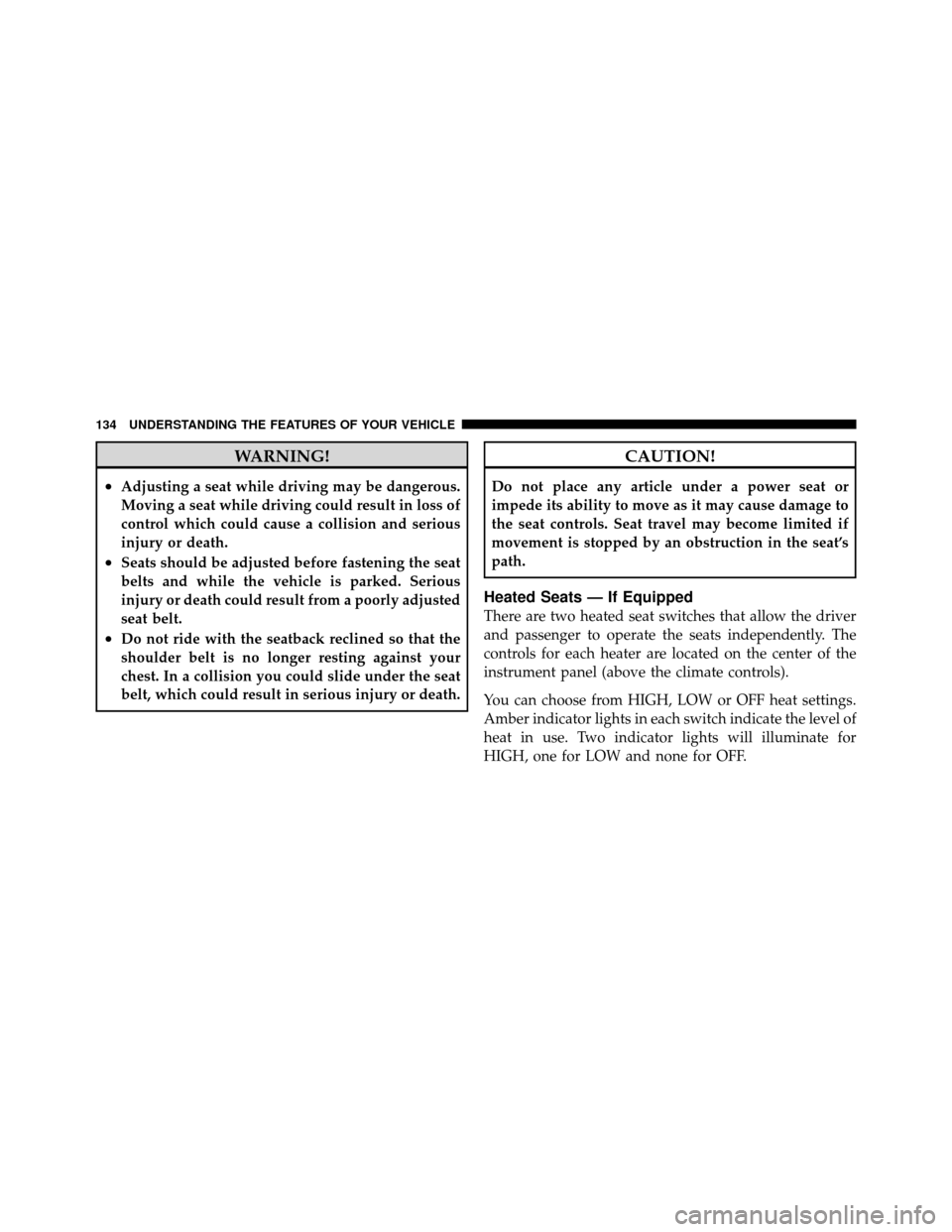 134 UNDERSTANDING THE FEATURES OF YOUR VEHICLE

WARNING!

• Adjusting a seat while driving may be dangerous. Moving a seat while driving could result in loss of control which could cause a collision and serious injury or death.
• Seats should be adjusted before fastening the seat belts and while the vehicle is parked. Serious injury or death could result from a poorly adjusted seat belt.
• Do not ride with the seatback reclined so that the shoulder belt is no longer resting against your chest. In a collision you could slide under the seat belt, which could result in serious injury or death.

CAUTION!

Do not place any article under a power seat or impede its ability to move as it may cause damage to the seat controls. Seat travel may become limited if movement is stopped by an obstruction in the seat's path.

Heated Seats — If Equipped
There are two heated seat switches that allow the driver and passenger to operate the seats independently. The controls for each heater are located on the center of the instrument panel (above the climate controls).

You can choose from HIGH, LOW or OFF heat settings. Amber indicator lights in each switch indicate the level of heat in use. Two indicator lights will illuminate for HIGH, one for LOW and none for OFF.

carmanualsonline.info